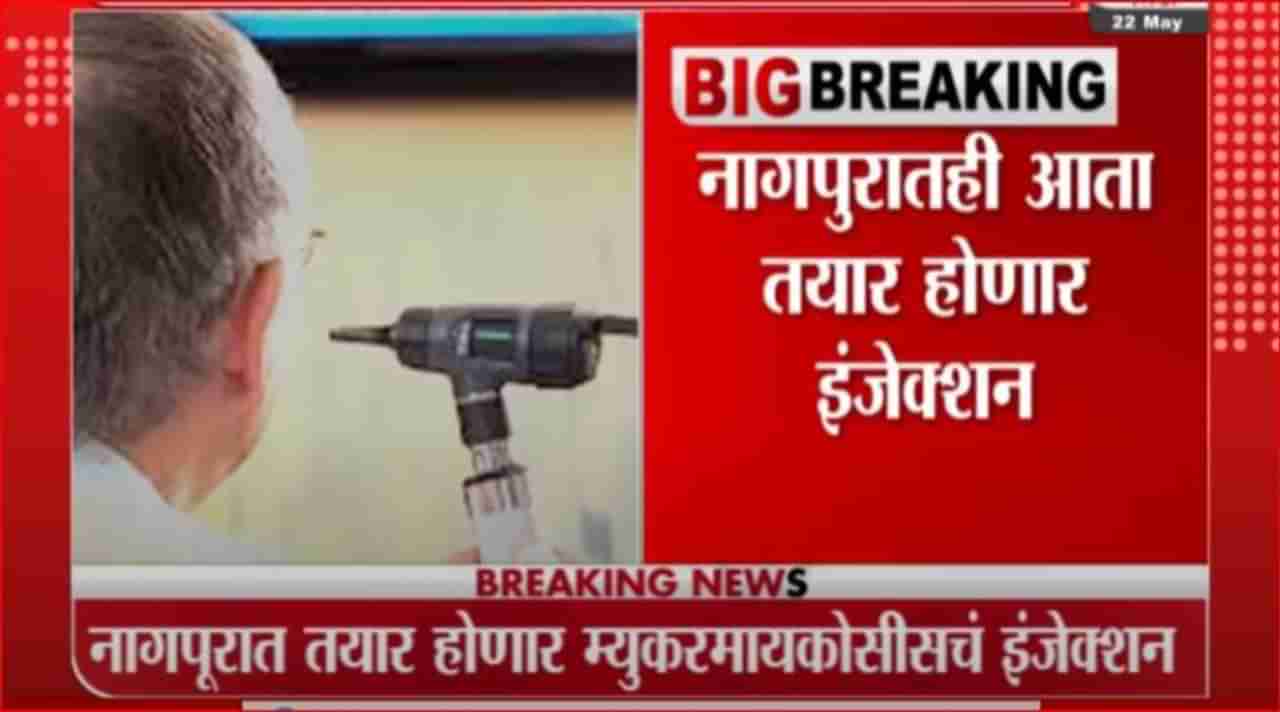 22 May

BIG BREAKING

नागपुरातही आता तयार होणार इंजेक्शन

BREAKING NEWS

नागपूरात तयार होणार म्युकरमायकोसीसचं इंजेक्शन